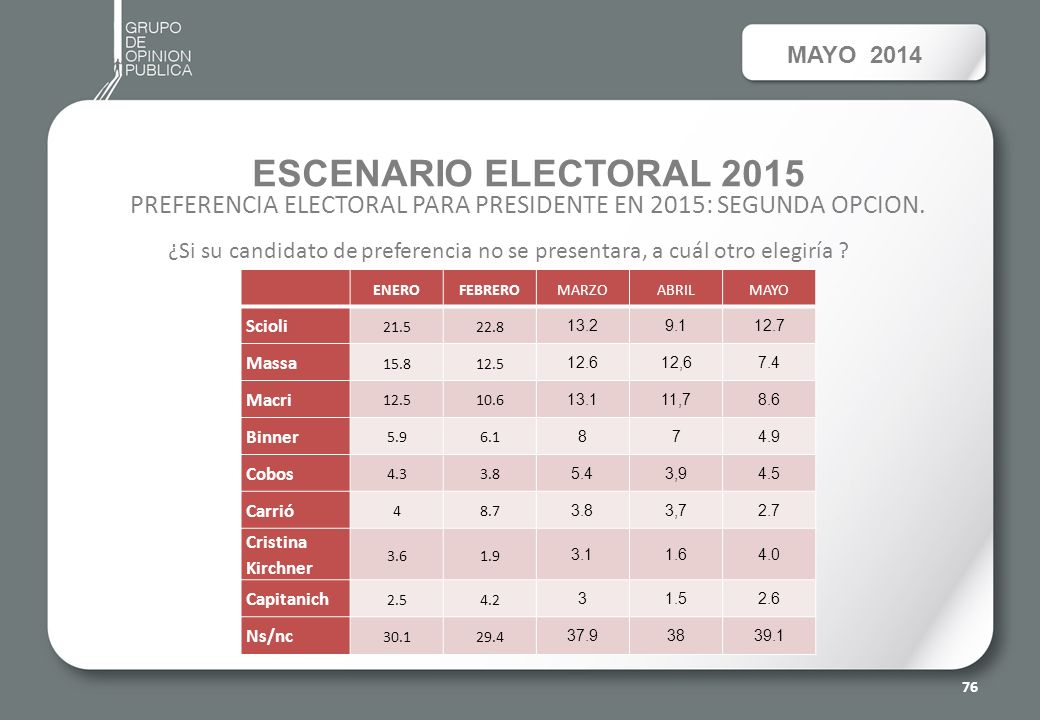 GRUPO
DE
OPINION
PUBLICA

MAYO 2014

ESCENARIO ELECTORAL 2015
PREFERENCIA ELECTORAL PARA PRESIDENTE EN 2015: SEGUNDA OPCION.

¿Si su candidato de preferencia no se presentara, a cuál otro elegiría ?

| | ENERO | FEBRERO | MARZO | ABRIL | MAYO |
|---|---|---|---|---|---|
| Scioli | 21.5 | 22.8 | 13.2 | 9.1 | 12.7 |
| Massa | 15.8 | 12.5 | 12.6 | 12,6 | 7.4 |
| Macri | 12.5 | 10.6 | 13.1 | 11,7 | 8.6 |
| Binner | 5.9 | 6.1 | 8 | 7 | 4.9 |
| Cobos | 4.3 | 3.8 | 5.4 | 3,9 | 4.5 |
| Carrió | 4 | 8.7 | 3.8 | 3,7 | 2.7 |
| Cristina Kirchner | 3.6 | 1.9 | 3.1 | 1.6 | 4.0 |
| Capitanich | 2.5 | 4.2 | 3 | 1.5 | 2.6 |
| Ns/nc | 30.1 | 29.4 | 37.9 | 38 | 39.1 |

76